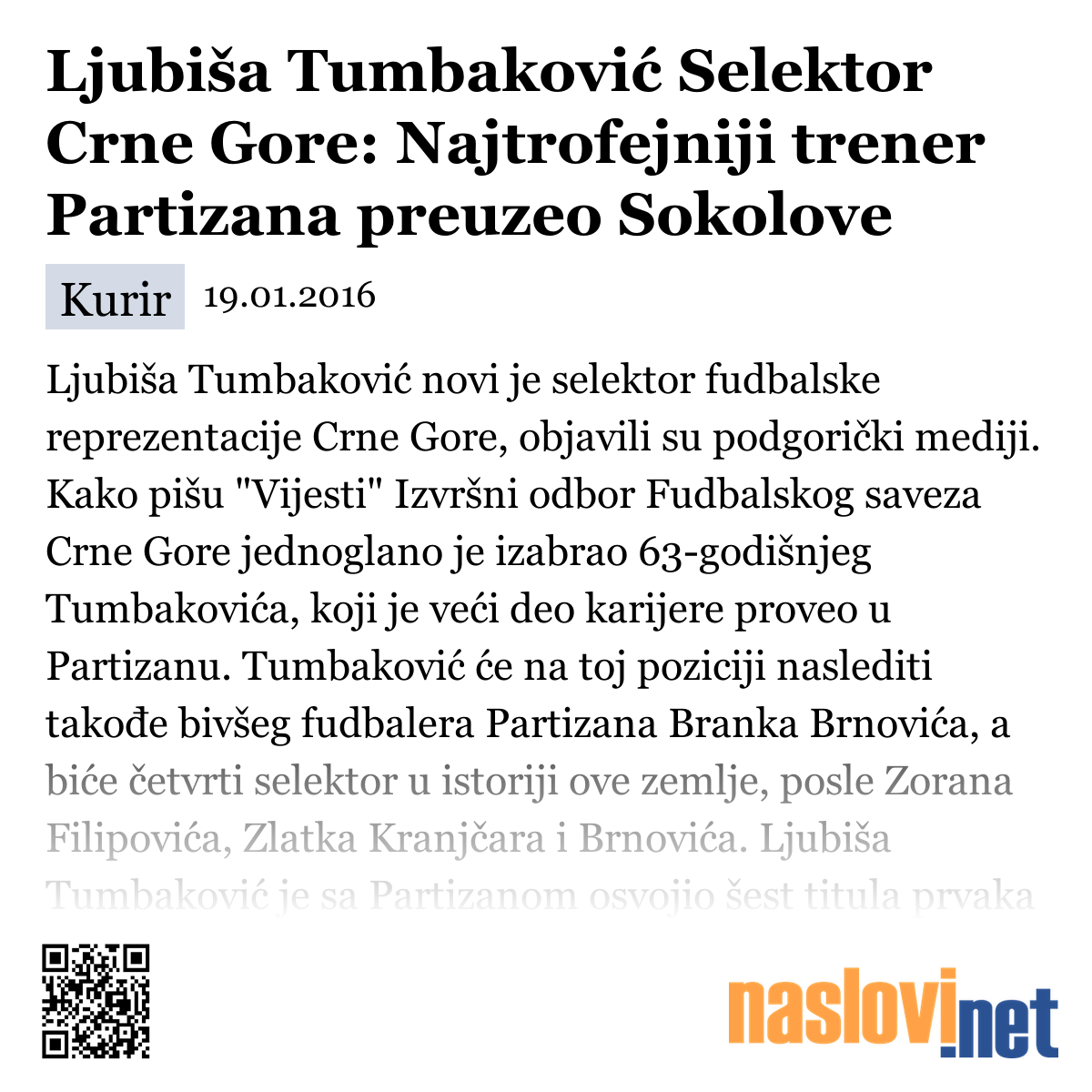 Ljubiša Tumbaković Selektor Crne Gore: Najtrofejniji trener Partizana preuzeo Sokolove

Kurir 19.01.2016

Ljubiša Tumbaković novi je selektor fudbalske reprezentacije Crne Gore, objavili su podgorički mediji. Kako pišu "Vijesti" Izvršni odbor Fudbalskog saveza Crne Gore jednoglano je izabrao 63-godišnjeg Tumbakovića, koji je veći deo karijere proveo u Partizanu. Tumbaković će na toj poziciji naslediti takođe bivšeg fudbalera Partizana Branka Brnovića, a biće četvrti selektor u istoriji ove zemlje, posle Zorana Filipovića, Zlatka Kranjčara i Brnovića. Ljubiša Tumbaković je sa Partizanom osvojio šest titula prvaka

naslovi.net